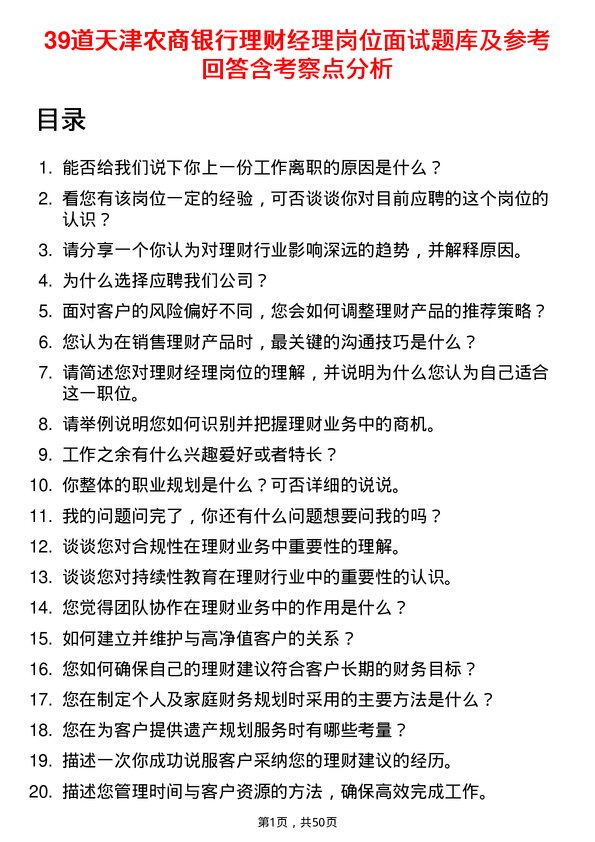 39道天津农商银行理财经理岗位面试题库及参考回答含考察点分析

目录

1. 能否给我们说下你上一份工作离职的原因是什么？
2. 看您有该岗位一定的经验，可否谈谈你对目前应聘的这个岗位的认识？
3. 请分享一个你认为对理财行业影响深远的趋势，并解释原因。
4. 为什么选择应聘我们公司？
5. 面对客户的风险偏好不同，您会如何调整理财产品的推荐策略？
6. 您认为在销售理财产品时，最关键的沟通技巧是什么？
7. 请简述您对理财经理岗位的理解，并说明为什么您认为自己适合这一职位。
8. 请举例说明您如何识别并把握理财业务中的商机。
9. 工作之余有什么兴趣爱好或者特长？
10. 你整体的职业规划是什么？可否详细的说说。
11. 我的问题问完了，你还有什么问题想要问我的吗？
12. 谈谈您对合规性在理财业务中重要性的理解。
13. 谈谈您对持续性教育在理财行业中的重要性的认识。
14. 您觉得团队协作在理财业务中的作用是什么？
15. 如何建立并维护与高净值客户的关系？
16. 您如何确保自己的理财建议符合客户长期的财务目标？
17. 您在制定个人及家庭财务规划时采用的主要方法是什么？
18. 您在为客户提供遗产规划服务时有哪些考量？
19. 描述一次你成功说服客户采纳您的理财建议的经历。
20. 描述您管理时间与客户资源的方法，确保高效完成工作。

第1页，共50页